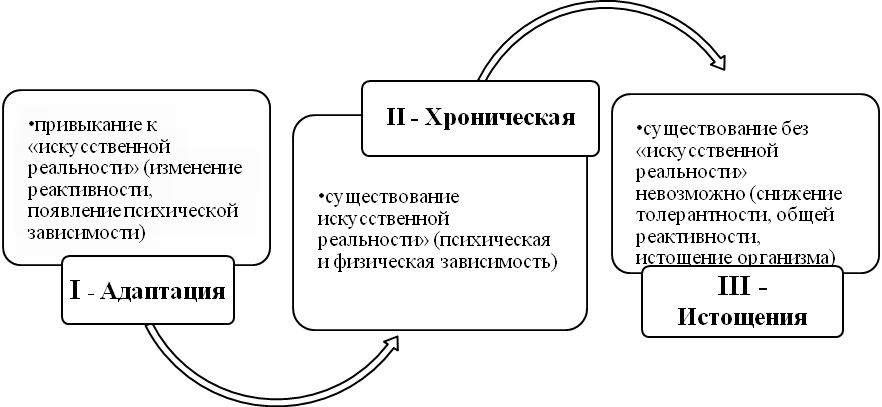 •привыкание к «искусственной реальности» (изменение реактивности, появление психической зависимости)

I - Адаптация

II - Хроническая

•существование искусственной реальности» (психическая и физическая зависимость)

•существование без «искусственной реальности» невозможно (снижение толерантности, общей реактивности, истощение организма)

III - Истощения